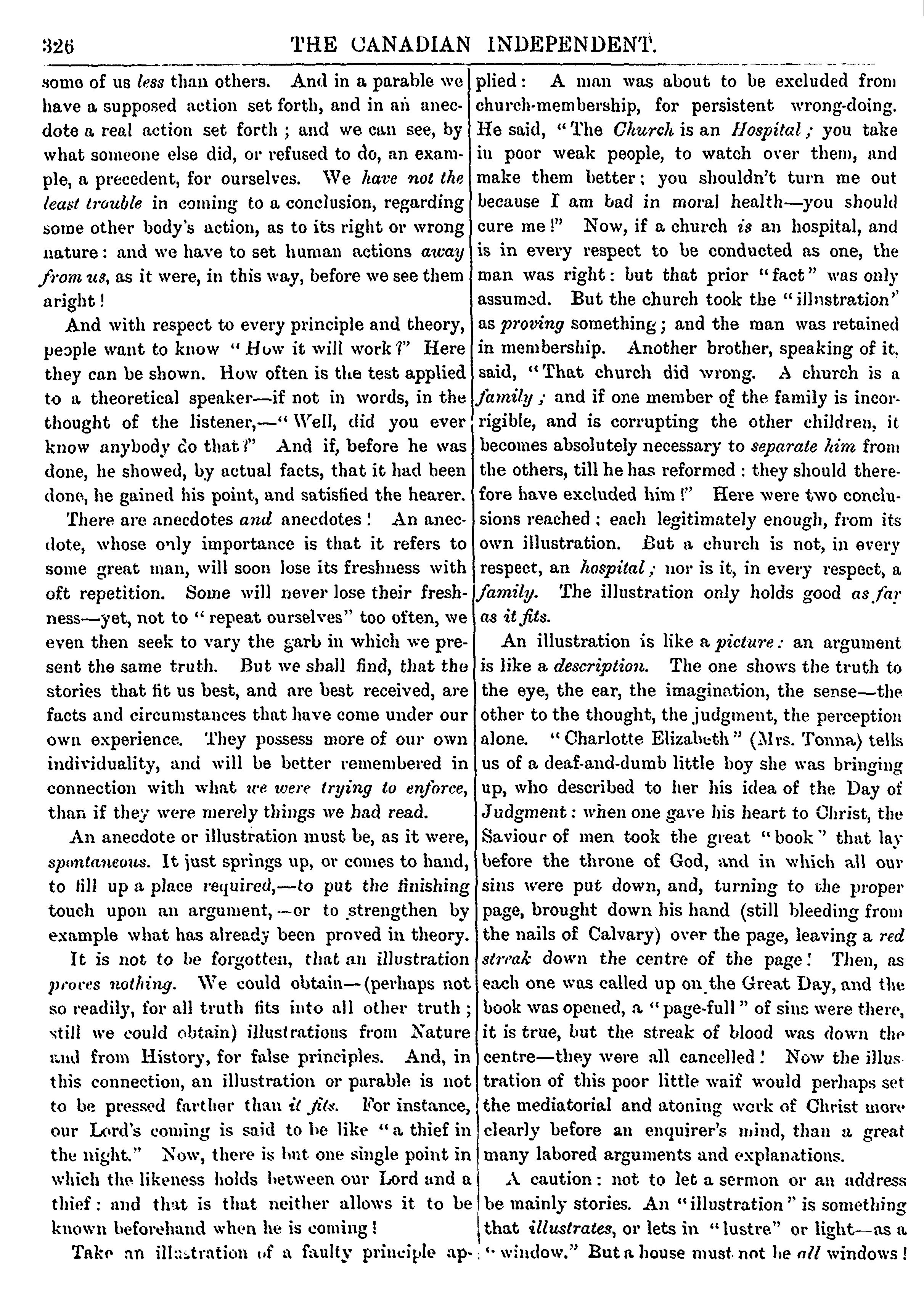 326 THE CANADIAN INDEPENDENT.

some of us less than others. And in a parable we have a supposed action set forth, and in an anecdote a real action set forth; and we can see, by what someone else did, or refused to do, an example, a precedent, for ourselves. We have not the least trouble in coming to a conclusion, regarding some other body's action, as to its right or wrong nature: and we have to set human actions away from us, as it were, in this way, before we see them aright!

And with respect to every principle and theory, people want to know "How it will work?" Here they can be shown. How often is the test applied to a theoretical speaker—if not in words, in the thought of the listener,—"Well, did you ever know anybody do that?" And if, before he was done, he showed, by actual facts, that it had been done, he gained his point, and satisfied the hearer.

There are anecdotes and anecdotes! An anecdote, whose only importance is that it refers to some great man, will soon lose its freshness with oft repetition. Some will never lose their freshness—yet, not to "repeat ourselves" too often, we even then seek to vary the garb in which we present the same truth. But we shall find, that the stories that fit us best, and are best received, are facts and circumstances that have come under our own experience. They possess more of our own individuality, and will be better remembered in connection with what we were trying to enforce, than if they were merely things we had read.

An anecdote or illustration must be, as it were, spontaneous. It just springs up, or comes to hand, to fill up a place required,—to put the finishing touch upon an argument,—or to strengthen by example what has already been proved in theory.

It is not to be forgotten, that an illustration proves nothing. We could obtain—(perhaps not so readily, for all truth fits into all other truth; still we could obtain) illustrations from Nature and from History, for false principles. And, in this connection, an illustration or parable is not to be pressed farther than it fits. For instance, our Lord's coming is said to be like "a thief in the night." Now, there is but one single point in which the likeness holds between our Lord and a thief: and that is that neither allows it to be known beforehand when he is coming!

Take an illustration of a faulty principle applied: A man was about to be excluded from church-membership, for persistent wrong-doing. He said, "The Church is an Hospital; you take in poor weak people, to watch over them, and make them better; you shouldn't turn me out because I am bad in moral health—you should cure me!" Now, if a church is an hospital, and is in every respect to be conducted as one, the man was right: but that prior "fact" was only assumed. But the church took the "illustration" as proving something; and the man was retained in membership. Another brother, speaking of it, said, "That church did wrong. A church is a family; and if one member of the family is incorrigible, and is corrupting the other children, it becomes absolutely necessary to separate him from the others, till he has reformed: they should therefore have excluded him!" Here were two conclusions reached; each legitimately enough, from its own illustration. But a church is not, in every respect, an hospital; nor is it, in every respect, a family. The illustration only holds good as far as it fits.

An illustration is like a picture: an argument is like a description. The one shows the truth to the eye, the ear, the imagination, the sense—the other to the thought, the judgment, the perception alone. "Charlotte Elizabeth" (Mrs. Tonna) tells us of a deaf-and-dumb little boy she was bringing up, who described to her his idea of the Day of Judgment: when one gave his heart to Christ, the Saviour of men took the great "book" that lay before the throne of God, and in which all our sins were put down, and, turning to the proper page, brought down his hand (still bleeding from the nails of Calvary) over the page, leaving a red streak down the centre of the page! Then, as each one was called up on the Great Day, and the book was opened, a "page-full" of sins were there, it is true, but the streak of blood was down the centre—they were all cancelled! Now the illustration of this poor little waif would perhaps set the mediatorial and atoning work of Christ more clearly before an enquirer's mind, than a great many labored arguments and explanations.

A caution: not to let a sermon or an address be mainly stories. An "illustration" is something that illustrates, or lets in "lustre" or light—as a "window." But a house must not be all windows!